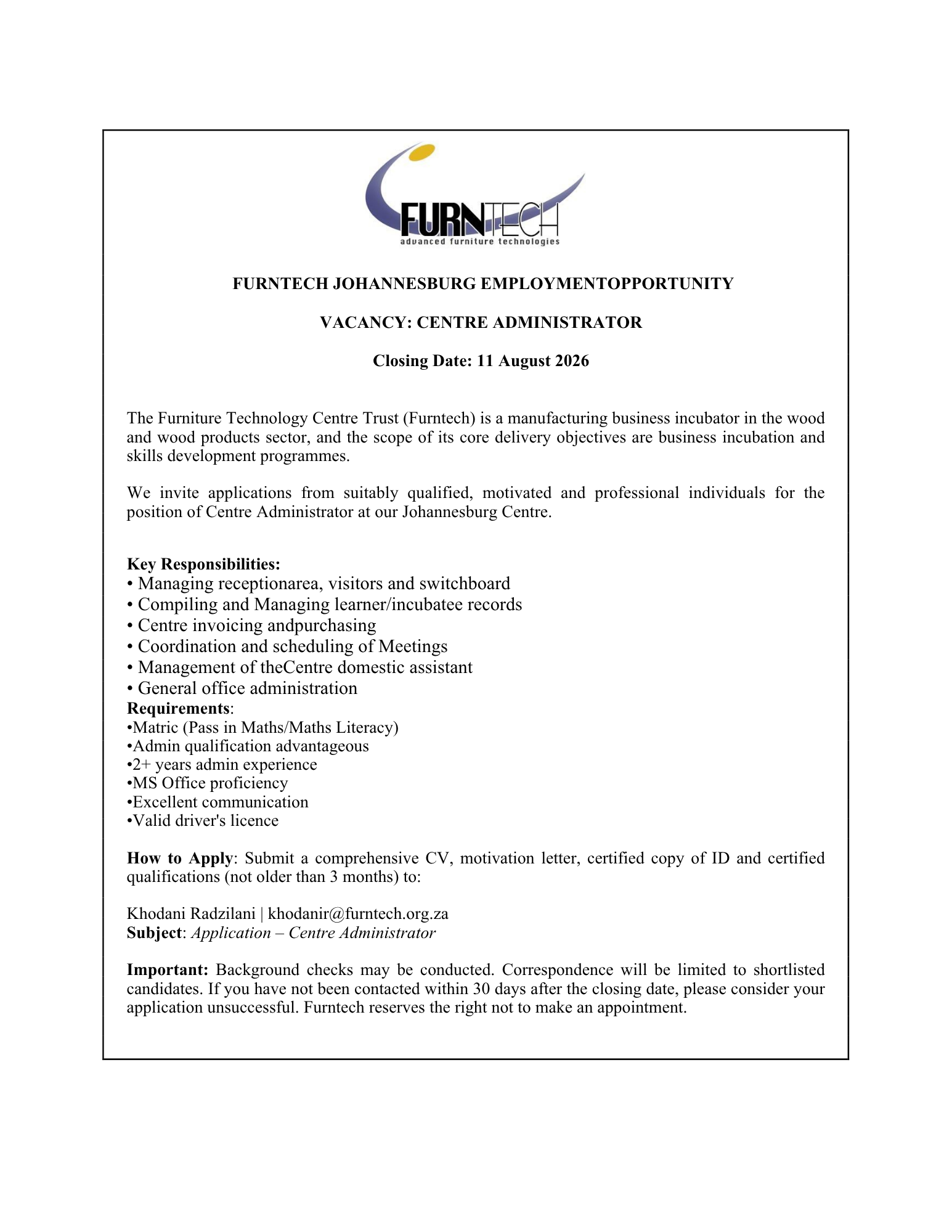 FURNTECH
advanced furniture technologies

FURNTECH JOHANNESBURG EMPLOYMENTOPPORTUNITY

VACANCY: CENTRE ADMINISTRATOR

Closing Date: 11 August 2026

The Furniture Technology Centre Trust (Furntech) is a manufacturing business incubator in the wood and wood products sector, and the scope of its core delivery objectives are business incubation and skills development programmes.

We invite applications from suitably qualified, motivated and professional individuals for the position of Centre Administrator at our Johannesburg Centre.

Key Responsibilities:
• Managing receptionarea, visitors and switchboard
• Compiling and Managing learner/incubatee records
• Centre invoicing andpurchasing
• Coordination and scheduling of Meetings
• Management of theCentre domestic assistant
• General office administration
Requirements:
• Matric (Pass in Maths/Maths Literacy)
• Admin qualification advantageous
• 2+ years admin experience
• MS Office proficiency
• Excellent communication
• Valid driver's licence

How to Apply: Submit a comprehensive CV, motivation letter, certified copy of ID and certified qualifications (not older than 3 months) to:

Khodani Radzilani | khodanir@furntech.org.za
Subject: Application – Centre Administrator

Important: Background checks may be conducted. Correspondence will be limited to shortlisted candidates. If you have not been contacted within 30 days after the closing date, please consider your application unsuccessful. Furntech reserves the right not to make an appointment.